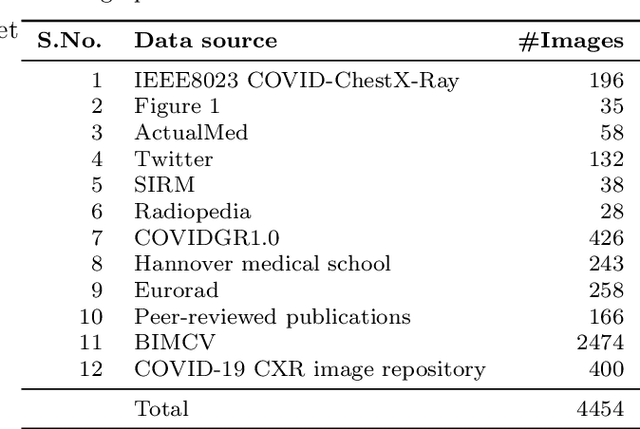 et

| S.No. | Data source | #Images |
|---|---|---|
| 1 | IEEE8023 COVID-ChestX-Ray | 196 |
| 2 | Figure 1 | 35 |
| 3 | ActualMed | 58 |
| 4 | Twitter | 132 |
| 5 | SIRM | 38 |
| 6 | Radiopedia | 28 |
| 7 | COVIDGR1.0 | 426 |
| 8 | Hannover medical school | 243 |
| 9 | Eurorad | 258 |
| 10 | Peer-reviewed publications | 166 |
| 11 | BIMCV | 2474 |
| 12 | COVID-19 CXR image repository | 400 |
| | Total | 4454 |